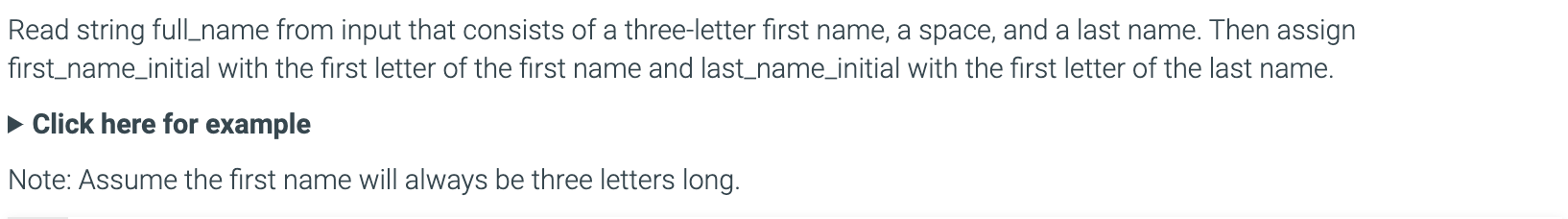 Read string full_name from input that consists of a three-letter first name, a space, and a last name. Then assign first_name_initial with the first letter of the first name and last_name_initial with the first letter of the last name.

▶ Click here for example

Note: Assume the first name will always be three letters long.